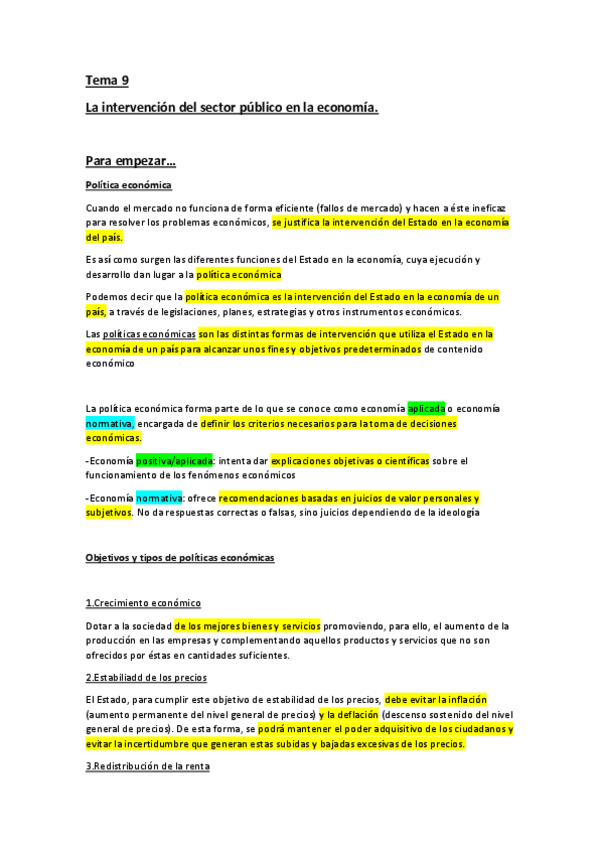 Tema 9

La intervención del sector público en la economía.

Para empezar…

Política económica

Cuando el mercado no funciona de forma eficiente (fallos de mercado) y hacen a éste ineficaz para resolver los problemas económicos, se justifica la intervención del Estado en la economía del país.

Es así como surgen las diferentes funciones del Estado en la economía, cuya ejecución y desarrollo dan lugar a la política económica

Podemos decir que la política económica es la intervención del Estado en la economía de un país, a través de legislaciones, planes, estrategias y otros instrumentos económicos.

Las políticas económicas son las distintas formas de intervención que utiliza el Estado en la economía de un país para alcanzar unos fines y objetivos predeterminados de contenido económico

La política económica forma parte de lo que se conoce como economía aplicada o economía normativa, encargada de definir los criterios necesarios para la toma de decisiones económicas.

-Economía positiva/aplicada: intenta dar explicaciones objetivas o científicas sobre el funcionamiento de los fenómenos económicos

-Economía normativa: ofrece recomendaciones basadas en juicios de valor personales y subjetivos. No da respuestas correctas o falsas, sino juicios dependiendo de la ideología

Objetivos y tipos de políticas económicas

1.Crecimiento económico

Dotar a la sociedad de los mejores bienes y servicios promoviendo, para ello, el aumento de la producción en las empresas y complementando aquellos productos y servicios que no son ofrecidos por éstas en cantidades suficientes.

2.Estabiliadd de los precios

El Estado, para cumplir este objetivo de estabilidad de los precios, debe evitar la inflación (aumento permanente del nivel general de precios) y la deflación (descenso sostenido del nivel general de precios). De esta forma, se podrá mantener el poder adquisitivo de los ciudadanos y evitar la incertidumbre que generan estas subidas y bajadas excesivas de los precios.

3.Redistribución de la renta